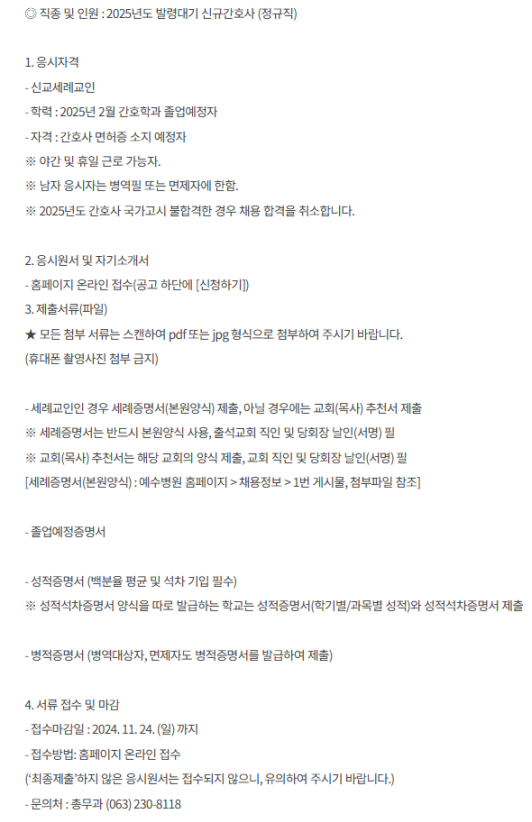 ◎ 직종 및 인원 : 2025년도 발령대기 신규간호사 (정규직)

1. 응시자격

- 신교세례교인

- 학력 : 2025년 2월 간호학과 졸업예정자

- 자격 : 간호사 면허증 소지 예정자

※ 야간 및 휴일 근로 가능자.

※ 남자 응시자는 병역필 또는 면제자에 한함.

※ 2025년도 간호사 국가고시 불합격한 경우 채용 합격을 취소합니다.

2. 응시원서 및 자기소개서

- 홈페이지 온라인 접수(공고 하단에 [신청하기])

3. 제출서류(파일)

★ 모든 첨부 서류는 스캔하여 pdf 또는 jpg 형식으로 첨부하여 주시기 바랍니다.

(휴대폰 촬영사진 첨부 금지)

- 세례교인인 경우 세례증명서(본원양식) 제출, 아닐 경우에는 교회(목사) 추천서 제출

※ 세례증명서는 반드시 본원양식 사용, 출석교회 직인 및 당회장 날인(서명) 필

※ 교회(목사) 추천서는 해당 교회의 양식 제출, 교회 직인 및 당회장 날인(서명) 필

[세례증명서(본원양식) : 예수병원 홈페이지 > 채용정보 > 1번 게시물, 첨부파일 참조]

- 졸업예정증명서

- 성적증명서 (백분율 평균 및 석차 기입 필수)

※ 성적석차증명서 양식을 따로 발급하는 학교는 성적증명서(학기별/과목별 성적)와 성적석차증명서 제출

- 병적증명서 (병역대상자, 면제자도 병적증명서를 발급하여 제출)

4. 서류 접수 및 마감

- 접수마감일 : 2024. 11. 24. (일) 까지

- 접수방법: 홈페이지 온라인 접수

('최종제출'하지 않은 응시원서는 접수되지 않으니, 유의하여 주시기 바랍니다.)

- 문의처 : 총무과 (063) 230-8118